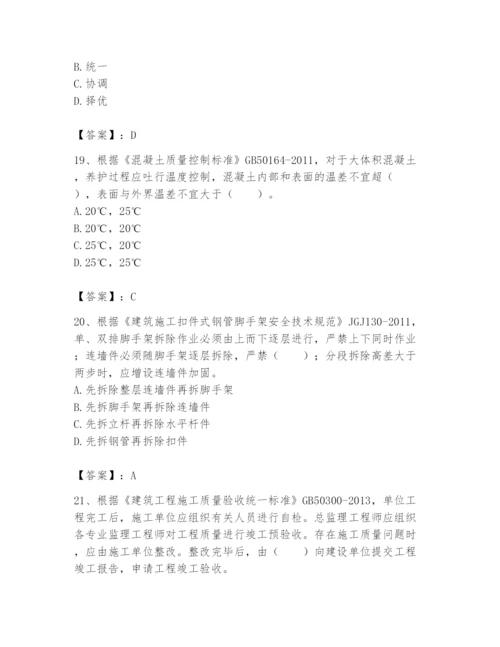 B. 统一
C. 协调
D. 择优

【答案】：D

19、根据《混凝土质量控制标准》GB50164-2011，对于大体积混凝土，养护过程应吐行温度控制，混凝土内部和表面的温差不宜超（　　），表面与外界温差不宜大于（　　）。
A. 20℃，25℃
B. 20℃，20℃
C. 25℃，20℃
D. 25℃，25℃

【答案】：C

20、根据《建筑施工扣件式钢管脚手架安全技术规范》JGJ130-2011，单、双排脚手架拆除作业必须由上而下逐层进行，严禁上下同时作业；连墙件必须随脚手架逐层拆除，严禁（　　）；分段拆除高差大于两步时，应增设连墙件加固。
A. 先拆除整层连墙件再拆脚手架
B. 先拆脚手架再拆除连墙件
C. 先拆立杆再拆除水平杆件
D. 先拆钢管再拆除扣件

【答案】：A

21、根据《建筑工程施工质量验收统一标准》GB50300-2013，单位工程完工后，施工单位应组织有关人员进行自检。总监理工程师应组织各专业监理工程师对工程质量进行竣工预验收。存在施工质量问题时，应由施工单位整改。整改完毕后，由（　　）向建设单位提交工程竣工报告，申请工程竣工验收。